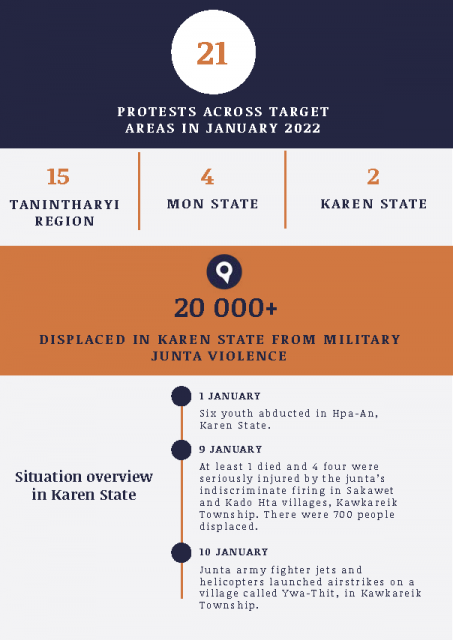 21

PROTESTS ACROSS TARGET AREAS IN JANUARY 2022

15
TANINTHARYI REGION

4
MON STATE

2
KAREN STATE

20 000+

DISPLACED IN KAREN STATE FROM MILITARY JUNTA VIOLENCE

Situation overview in Karen State

1 JANUARY
Six youth abducted in Hpa-An, Karen State.

9 JANUARY
At least 1 died and 4 four were seriously injured by the junta's indiscriminate firing in Sakawet and Kado Hta villages, Kawkareik Township. There were 700 people displaced.

10 JANUARY
Junta army fighter jets and helicopters launched airstrikes on a village called Ywa-Thit, in Kawkareik Township.